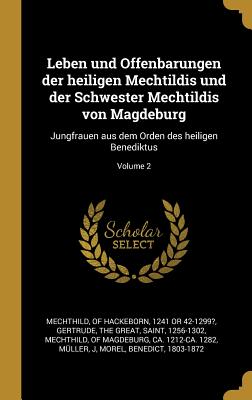 Leben und Offenbarungen der heiligen Mechtildis und der Schwester Mechtildis von Magdeburg

Jungfrauen aus dem Orden des heiligen Benediktus

Volume 2

Scholar SELECT

MECHTHILD, OF HACKEBORN, 1241 OR 42-1299?, GERTRUDE, THE GREAT, SAINT, 1256-1302, MECHTHILD, OF MAGDEBURG, CA. 1212-CA. 1282, MÜLLER, J, MOREL, BENEDICT, 1803-1872